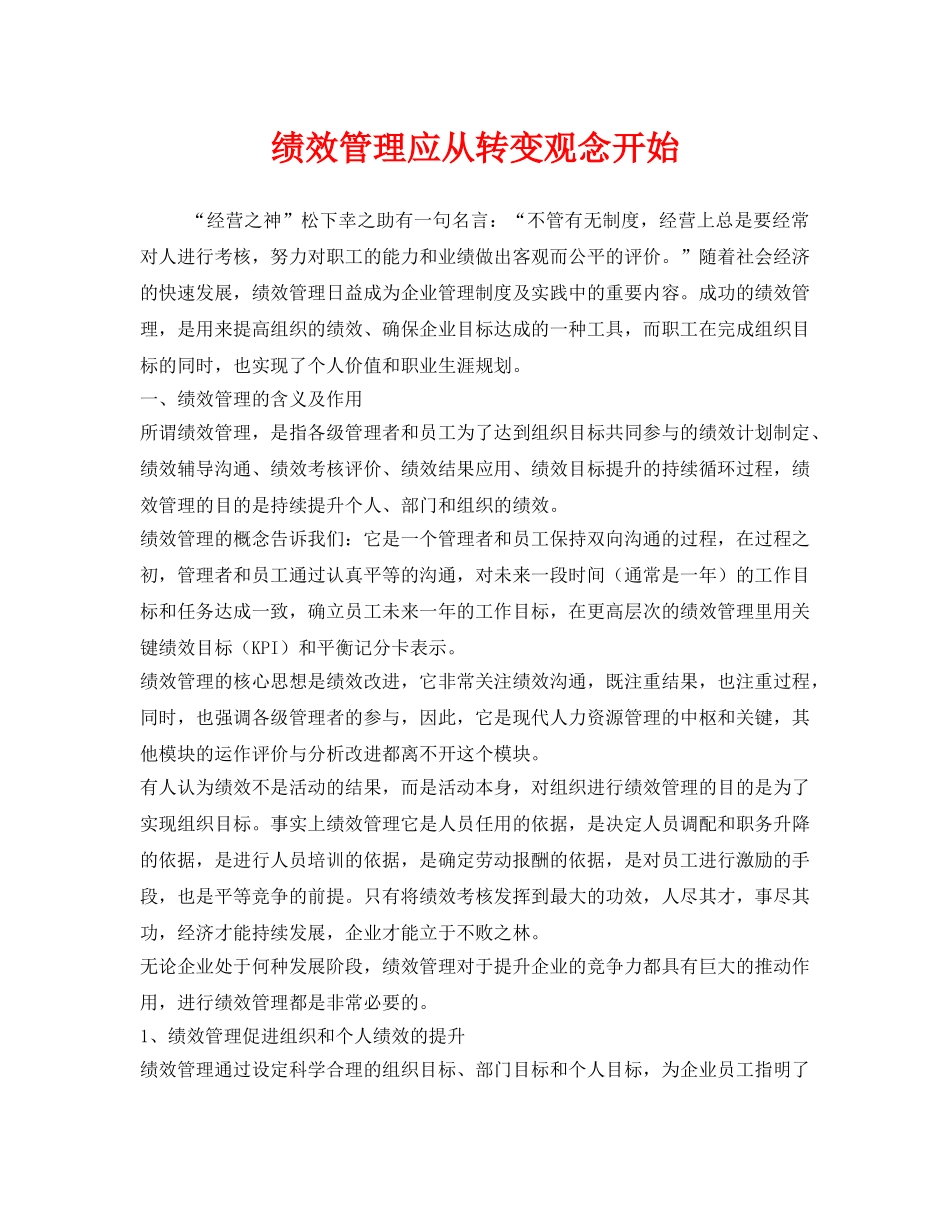 绩效管理应从转变观念开始

“经营之神”松下幸之助有一句名言：“不管有无制度，经营上总是要经常对人进行考核，努力对职工的能力和业绩做出客观而公平的评价。”随着社会经济的快速发展，绩效管理日益成为企业管理制度及实践中的重要内容。成功的绩效管理，是用来提高组织的绩效、确保企业目标达成的一种工具，而职工在完成组织目标的同时，也实现了个人价值和职业生涯规划。

一、绩效管理的含义及作用

所谓绩效管理，是指各级管理者和员工为了达到组织目标共同参与的绩效计划制定、绩效辅导沟通、绩效考核评价、绩效结果应用、绩效目标提升的持续循环过程，绩效管理的目的是持续提升个人、部门和组织的绩效。

绩效管理的概念告诉我们：它是一个管理者和员工保持双向沟通的过程，在过程之初，管理者和员工通过认真平等的沟通，对未来一段时间（通常是一年）的工作目标和任务达成一致，确立员工未来一年的工作目标，在更高层次的绩效管理里用关键绩效目标（KPI）和平衡记分卡表示。

绩效管理的核心思想是绩效改进，它非常关注绩效沟通，既注重结果，也注重过程，同时，也强调各级管理者的参与，因此，它是现代人力资源管理的中枢和关键，其他模块的运作评价与分析改进都离不开这个模块。

有人认为绩效不是活动的结果，而是活动本身，对组织进行绩效管理的目的是为了实现组织目标。事实上绩效管理它是人员任用的依据，是决定人员调配和职务升降的依据，是进行人员培训的依据，是确定劳动报酬的依据，是对员工进行激励的手段，也是平等竞争的前提。只有将绩效考核发挥到最大的功效，人尽其才，事尽其功，经济才能持续发展，企业才能立于不败之林。

无论企业处于何种发展阶段，绩效管理对于提升企业的竞争力都具有巨大的推动作用，进行绩效管理都是非常必要的。

1、绩效管理促进组织和个人绩效的提升

绩效管理通过设定科学合理的组织目标、部门目标和个人目标，为企业员工指明了